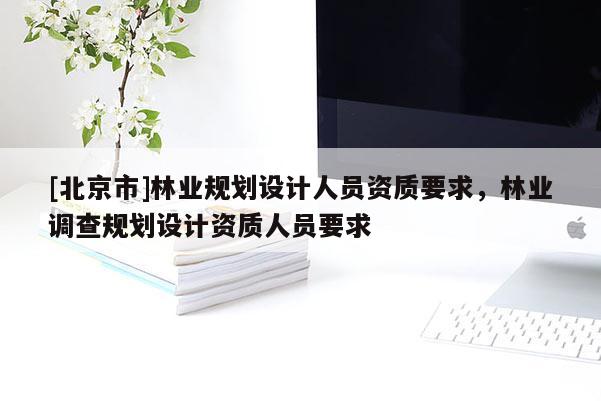 [北京市]林业规划设计人员资质要求，林业调查规划设计资质人员要求